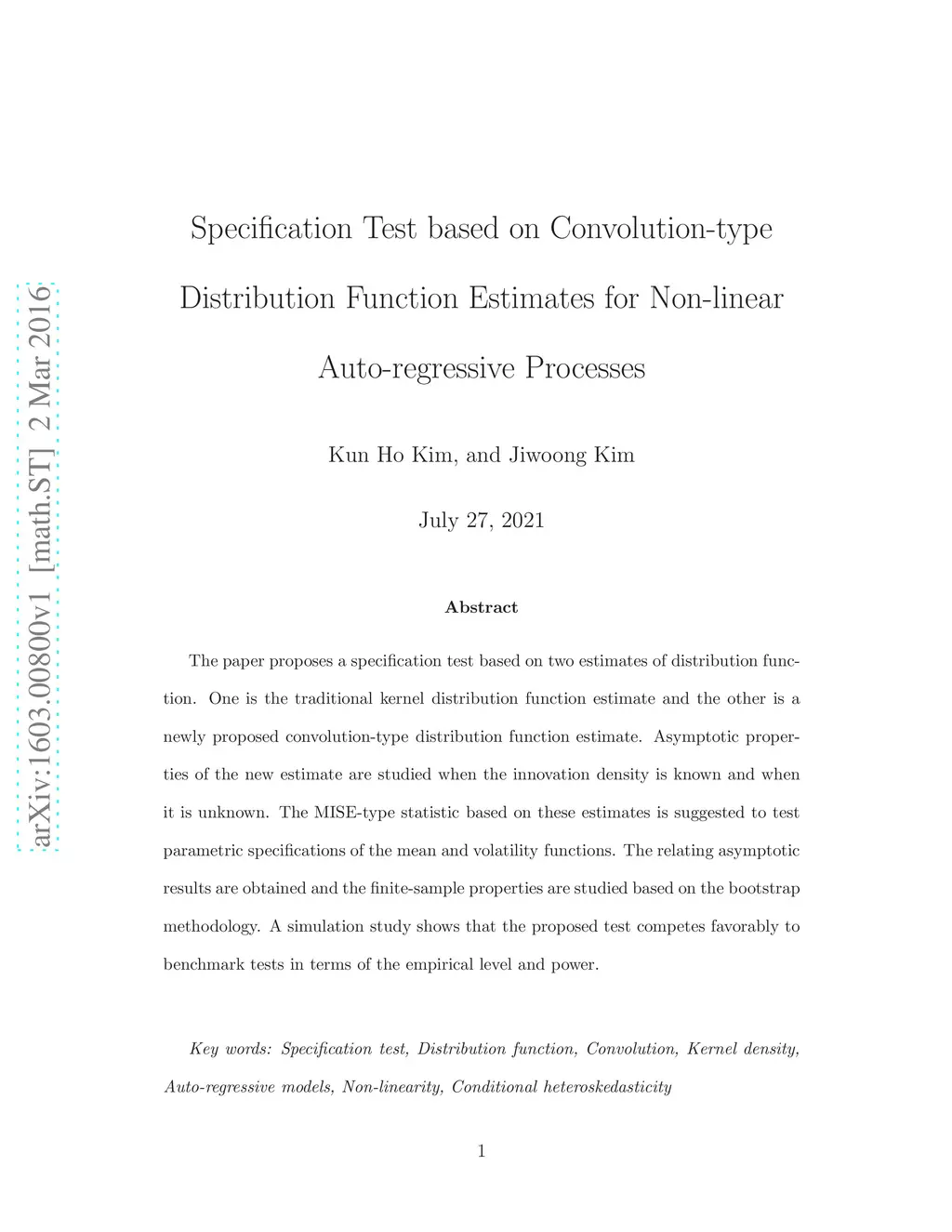 arXiv:1603.00800v1 [math.ST] 2 Mar 2016

Specification Test based on Convolution-type Distribution Function Estimates for Non-linear Auto-regressive Processes

Kun Ho Kim, and Jiwoong Kim

July 27, 2021

Abstract

The paper proposes a specification test based on two estimates of distribution function. One is the traditional kernel distribution function estimate and the other is a newly proposed convolution-type distribution function estimate. Asymptotic properties of the new estimate are studied when the innovation density is known and when it is unknown. The MISE-type statistic based on these estimates is suggested to test parametric specifications of the mean and volatility functions. The relating asymptotic results are obtained and the finite-sample properties are studied based on the bootstrap methodology. A simulation study shows that the proposed test competes favorably to benchmark tests in terms of the empirical level and power.

Key words: Specification test, Distribution function, Convolution, Kernel density, Auto-regressive models, Non-linearity, Conditional heteroskedasticity

1